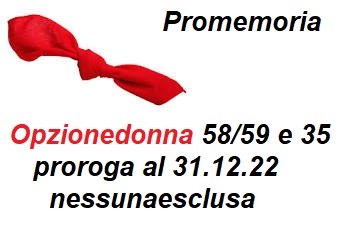 Promemoria

Opzionedonna 58/59 e 35 proroga al 31.12.22 nessunaesclusa